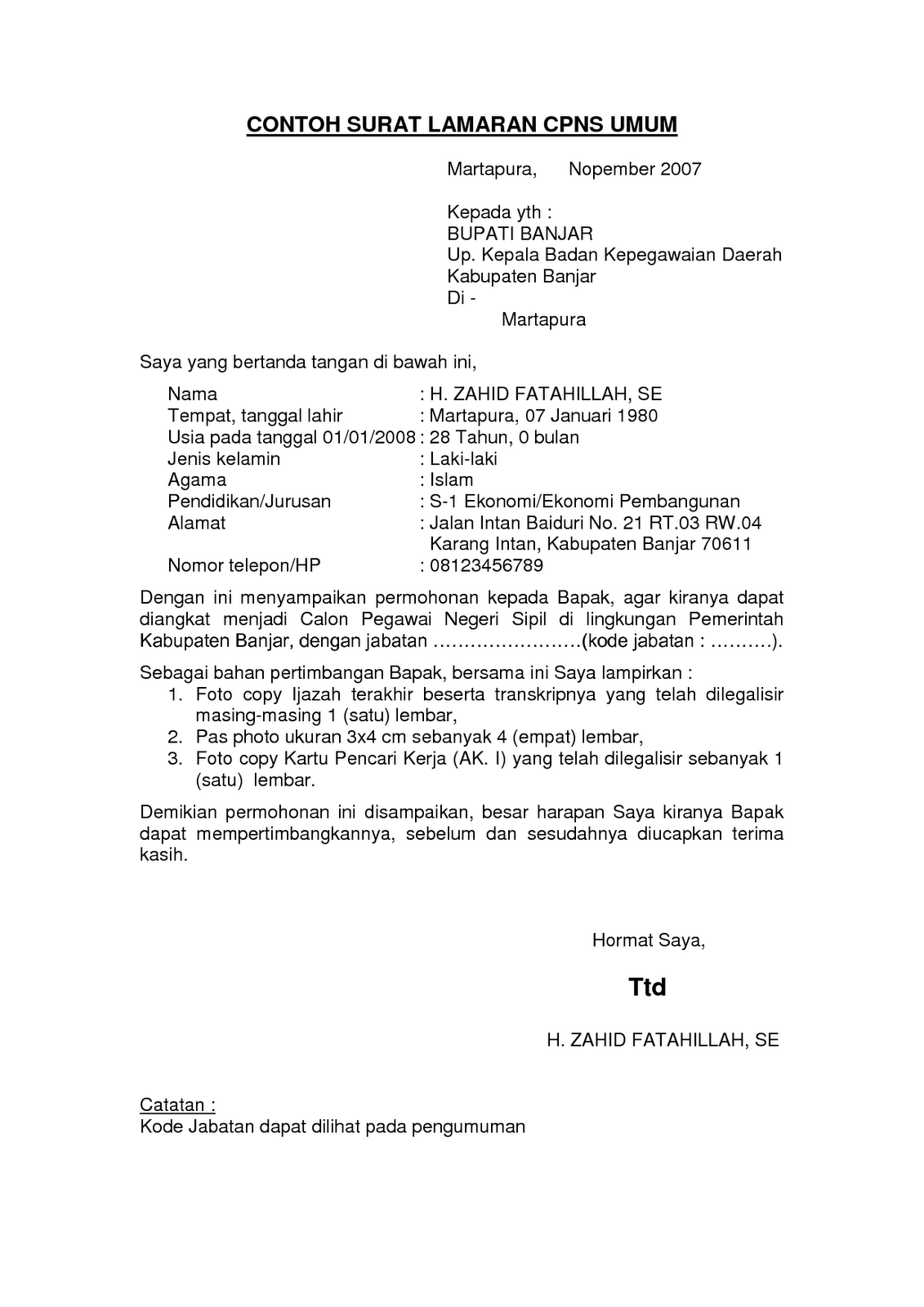 CONTOH SURAT LAMARAN CPNS UMUM

Martapura, Nopember 2007

Kepada yth :
BUPATI BANJAR
Up. Kepala Badan Kepegawaian Daerah
Kabupaten Banjar
Di -
Martapura

Saya yang bertanda tangan di bawah ini,

Nama : H. ZAHID FATAHILLAH, SE
Tempat, tanggal lahir : Martapura, 07 Januari 1980
Usia pada tanggal 01/01/2008 : 28 Tahun, 0 bulan
Jenis kelamin : Laki-laki
Agama : Islam
Pendidikan/Jurusan : S-1 Ekonomi/Ekonomi Pembangunan
Alamat : Jalan Intan Baiduri No. 21 RT.03 RW.04 Karang Intan, Kabupaten Banjar 70611
Nomor telepon/HP : 08123456789

Dengan ini menyampaikan permohonan kepada Bapak, agar kiranya dapat diangkat menjadi Calon Pegawai Negeri Sipil di lingkungan Pemerintah Kabupaten Banjar, dengan jabatan ……………………(kode jabatan : ……….).

Sebagai bahan pertimbangan Bapak, bersama ini Saya lampirkan :
1. Foto copy Ijazah terakhir beserta transkripnya yang telah dilegalisir masing-masing 1 (satu) lembar,
2. Pas photo ukuran 3x4 cm sebanyak 4 (empat) lembar,
3. Foto copy Kartu Pencari Kerja (AK. I) yang telah dilegalisir sebanyak 1 (satu) lembar.

Demikian permohonan ini disampaikan, besar harapan Saya kiranya Bapak dapat mempertimbangkannya, sebelum dan sesudahnya diucapkan terima kasih.

Hormat Saya,

Ttd

H. ZAHID FATAHILLAH, SE

Catatan :
Kode Jabatan dapat dilihat pada pengumuman